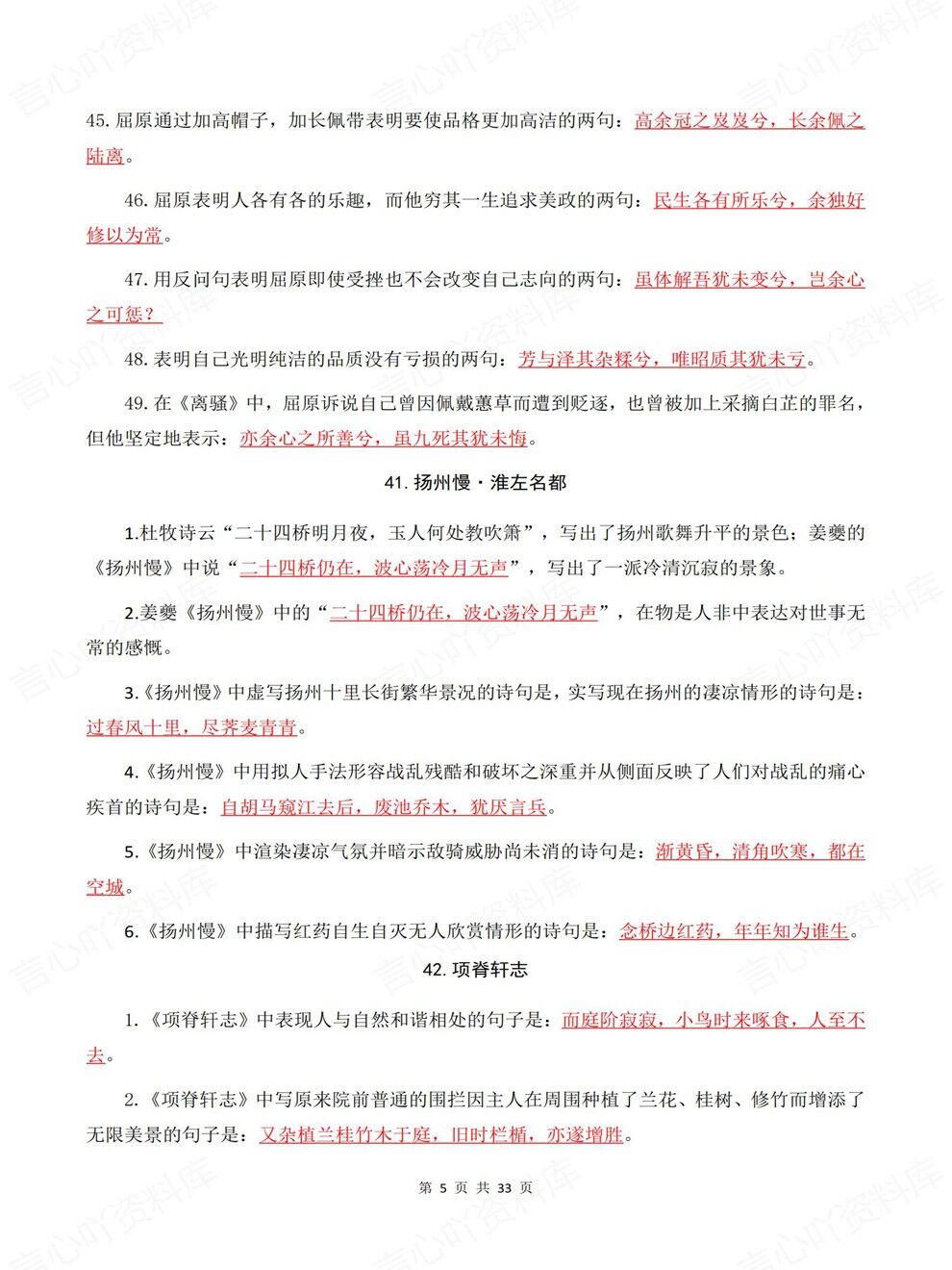 45.屈原通过加高帽子，加长佩带表明要使品格更加高洁的两句：高余冠之岌岌兮，长余佩之陆离。

46.屈原表明人各有各的乐趣，而他穷其一生追求美政的两句：民生各有所乐兮，余独好修以为常。

47.用反问句表明屈原即使受挫也不会改变自己志向的两句：虽体解吾犹未变兮，岂余心之可惩？

48.表明自己光明纯洁的品质没有亏损的两句：芳与泽其杂糅兮，唯昭质其犹未亏。

49.在《离骚》中，屈原诉说自己曾因佩戴蕙草而遭到贬逐，也曾被加上采摘白芷的罪名，但他坚定地表示：亦余心之所善兮，虽九死其犹未悔。

41.扬州慢·淮左名都

1.杜牧诗云“二十四桥明月夜，玉人何处教吹箫”，写出了扬州歌舞升平的景色；姜夔的《扬州慢》中说“二十四桥仍在，波心荡冷月无声”，写出了一派冷清沉寂的景象。

2.姜夔《扬州慢》中的“二十四桥仍在，波心荡冷月无声”，在物是人非中表达对世事无常的感慨。

3.《扬州慢》中虚写扬州十里长街繁华景况的诗句是，实写现在扬州的凄凉情形的诗句是：过春风十里，尽荠麦青青。

4.《扬州慢》中用拟人手法形容战乱残酷和破坏之深重并从侧面反映了人们对战乱的痛心疾首的诗句是：自胡马窥江去后，废池乔木，犹厌言兵。

5.《扬州慢》中渲染凄凉气氛并暗示敌骑威胁尚未消的诗句是：渐黄昏，清角吹寒，都在空城。

6.《扬州慢》中描写红药自生自灭无人欣赏情形的诗句是：念桥边红药，年年知为谁生。

42.项脊轩志

1.《项脊轩志》中表现人与自然和谐相处的句子是：而庭阶寂寂，小鸟时来啄食，人至不去。

2.《项脊轩志》中写原来院前普通的围拦因主人在周围种植了兰花、桂树、修竹而增添了无限美景的句子是：又杂植兰桂竹木于庭，旧时栏楯，亦遂增胜。

第5页 共33页

言心吖资料库